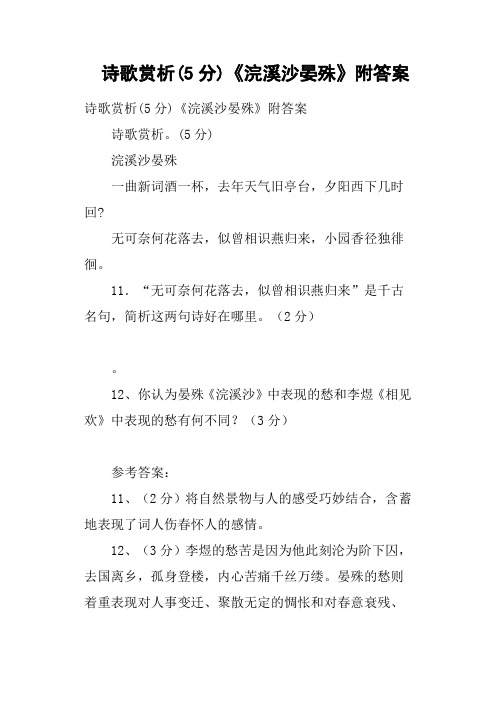 诗歌赏析(5 分)《浣溪沙晏殊》附答案

诗歌赏析(5 分)《浣溪沙晏殊》附答案

诗歌赏析。(5 分)

浣溪沙晏殊

一曲新词酒一杯，去年天气旧亭台，夕阳西下几时回?

无可奈何花落去，似曾相识燕归来，小园香径独徘徊。

11. “无可奈何花落去，似曾相识燕归来”是千古名句，简析这两句诗好在哪里。(2 分)

。

12、你认为晏殊《浣溪沙》中表现的愁和李煜《相见欢》中表现的愁有何不同?(3 分)

参考答案:

11、(2 分)将自然景物与人的感受巧妙结合，含蓄地表现了词人伤春怀人的感情。

12、(3 分)李煜的愁苦是因为他此刻沦为阶下囚，去国离乡，孤身登楼，内心苦痛千丝万缕。晏殊的愁则着重表现对人事变迁、聚散无定的惆怅和对春意衰残、